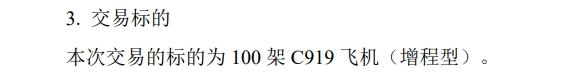 3. 交易标的

本次交易的标的为 100 架 C919 飞机（增程型）。